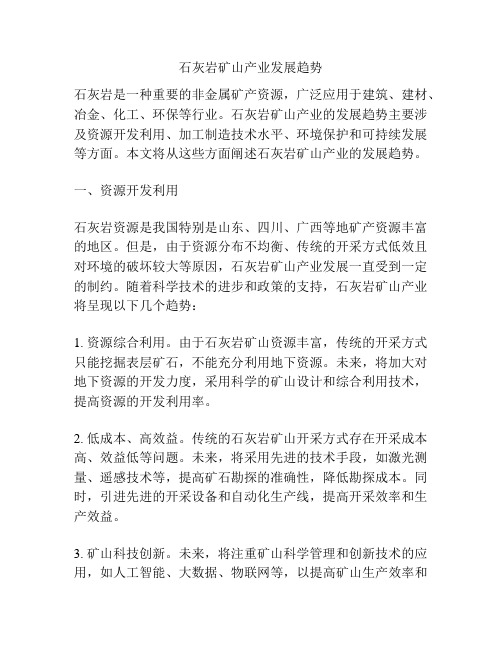 石灰岩矿山产业发展趋势

石灰岩是一种重要的非金属矿产资源，广泛应用于建筑、建材、冶金、化工、环保等行业。石灰岩矿山产业的发展趋势主要涉及资源开发利用、加工制造技术水平、环境保护和可持续发展等方面。本文将从这些方面阐述石灰岩矿山产业的发展趋势。

一、资源开发利用

石灰岩资源是我国特别是山东、四川、广西等地矿产资源丰富的地区。但是，由于资源分布不均衡、传统的开采方式低效且对环境的破坏较大等原因，石灰岩矿山产业发展一直受到一定的制约。随着科学技术的进步和政策的支持，石灰岩矿山产业将呈现以下几个趋势：

1. 资源综合利用。由于石灰岩矿山资源丰富，传统的开采方式只能挖掘表层矿石，不能充分利用地下资源。未来，将加大对地下资源的开发力度，采用科学的矿山设计和综合利用技术，提高资源的开发利用率。

2. 低成本、高效益。传统的石灰岩矿山开采方式存在开采成本高、效益低等问题。未来，将采用先进的技术手段，如激光测量、遥感技术等，提高矿石勘探的准确性，降低勘探成本。同时，引进先进的开采设备和自动化生产线，提高开采效率和生产效益。

3. 矿山科技创新。未来，将注重矿山科学管理和创新技术的应用，如人工智能、大数据、物联网等，以提高矿山生产效率和